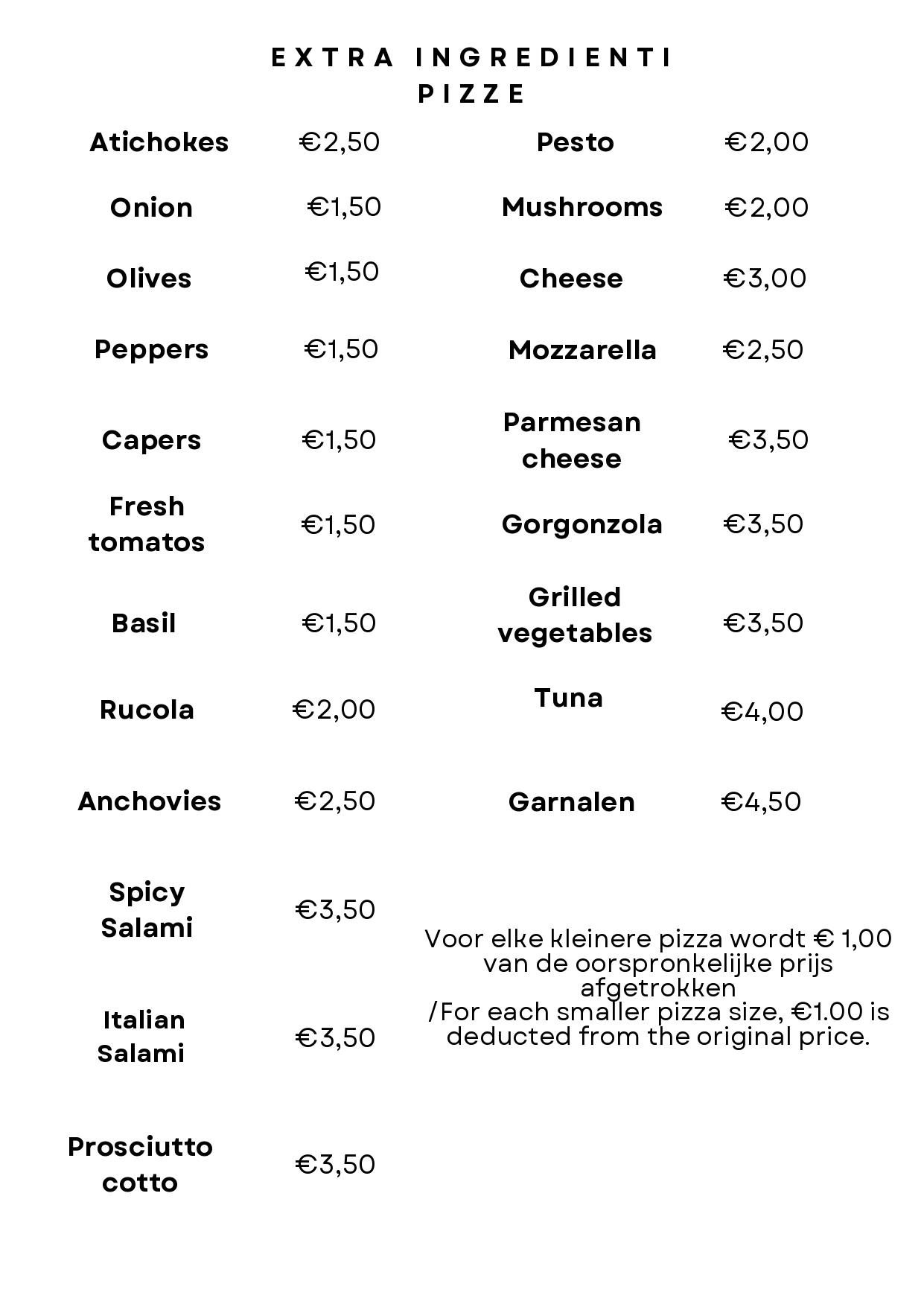 EXTRA INGREDIENTI
PIZZE

Atichokes €2,50
Onion €1,50
Olives €1,50
Peppers €1,50
Capers €1,50
Fresh tomatos €1,50
Basil €1,50
Rucola €2,00
Anchovies €2,50
Spicy Salami €3,50
Italian Salami €3,50
Prosciutto cotto €3,50

Pesto €2,00
Mushrooms €2,00
Cheese €3,00
Mozzarella €2,50
Parmesan cheese €3,50
Gorgonzola €3,50
Grilled vegetables €3,50
Tuna €4,00
Garnalen €4,50

Voor elke kleinere pizza wordt € 1,00 van de oorspronkelijke prijs afgetrokken /For each smaller pizza size, €1.00 is deducted from the original price.